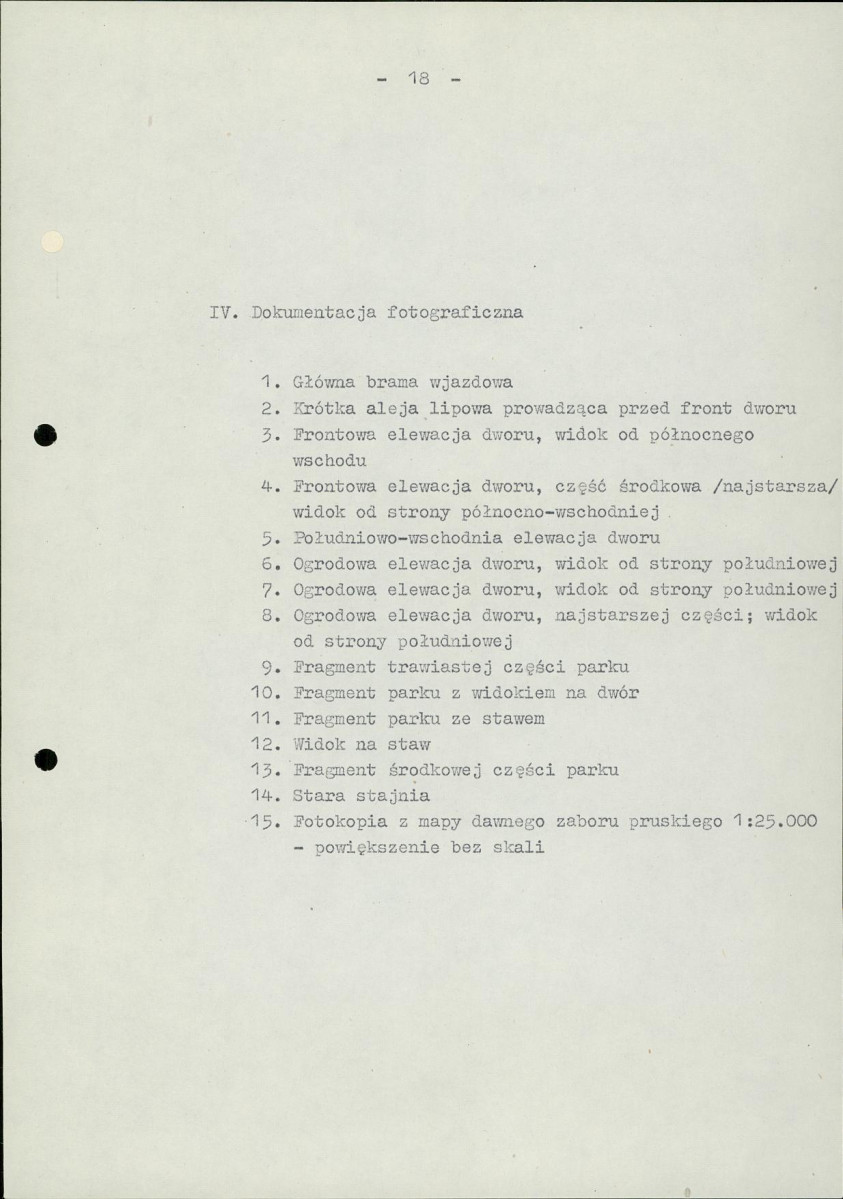 - 18 -

IV. Dokumentacja fotograficzna

1. Główna brama wjazdowa
2. Krótka aleja lipowa prowadząca przed front dworu
3. Frontowa elewacja dworu, widok od północnego wschodu
4. Frontowa elewacja dworu, część środkowa /najstarsza/ widok od strony północno-wschodniej
5. Południowo-wschodnia elewacja dworu
6. Ogrodowa elewacja dworu, widok od strony południowej
7. Ogrodowa elewacja dworu, widok od strony południowej
8. Ogrodowa elewacja dworu, najstarszej części; widok od strony południowej
9. Fragment trawiastej części parku
10. Fragment parku z widokiem na dwór
11. Fragment parku ze stawem
12. Widok na staw
13. Fragment środkowej części parku
14. Stara stajnia
15. Fotokopia z mapy dawnego zaboru pruskiego 1:25.000 - powiększenie bez skali